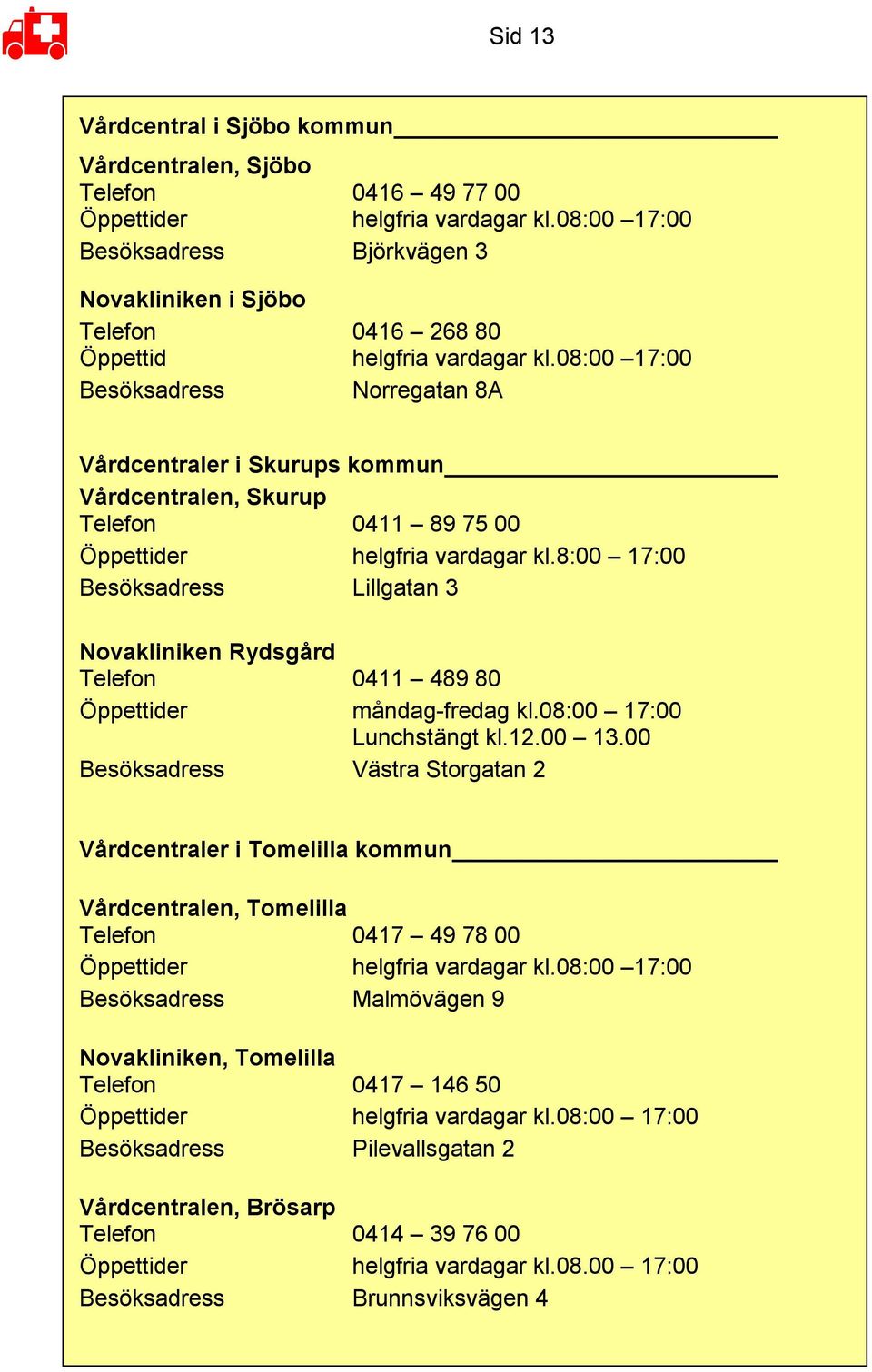 Sid 13

Vårdcentral i Sjöbo kommun

Vårdcentralen, Sjöbo
Telefon 0416 – 49 77 00
Öppettider helgfria vardagar kl.08:00 –17:00
Besöksadress Björkvägen 3

Novakliniken i Sjöbo
Telefon 0416 – 268 80
Öppettid helgfria vardagar kl.08:00 –17:00
Besöksadress Norregatan 8A

Vårdcentraler i Skurups kommun
Vårdcentralen, Skurup
Telefon 0411 – 89 75 00
Öppettider helgfria vardagar kl.8:00 – 17:00
Besöksadress Lillgatan 3

Novakliniken Rydsgård
Telefon 0411 – 489 80
Öppettider måndag-fredag kl.08:00 – 17:00
Lunchstängt kl.12.00 – 13.00
Besöksadress Västra Storgatan 2

Vårdcentraler i Tomelilla kommun

Vårdcentralen, Tomelilla
Telefon 0417 – 49 78 00
Öppettider helgfria vardagar kl.08:00 –17:00
Besöksadress Malmövägen 9

Novakliniken, Tomelilla
Telefon 0417 – 146 50
Öppettider helgfria vardagar kl.08:00 – 17:00
Besöksadress Pilevallsgatan 2

Vårdcentralen, Brösarp
Telefon 0414 – 39 76 00
Öppettider helgfria vardagar kl.08.00 – 17:00
Besöksadress Brunnsviksvägen 4